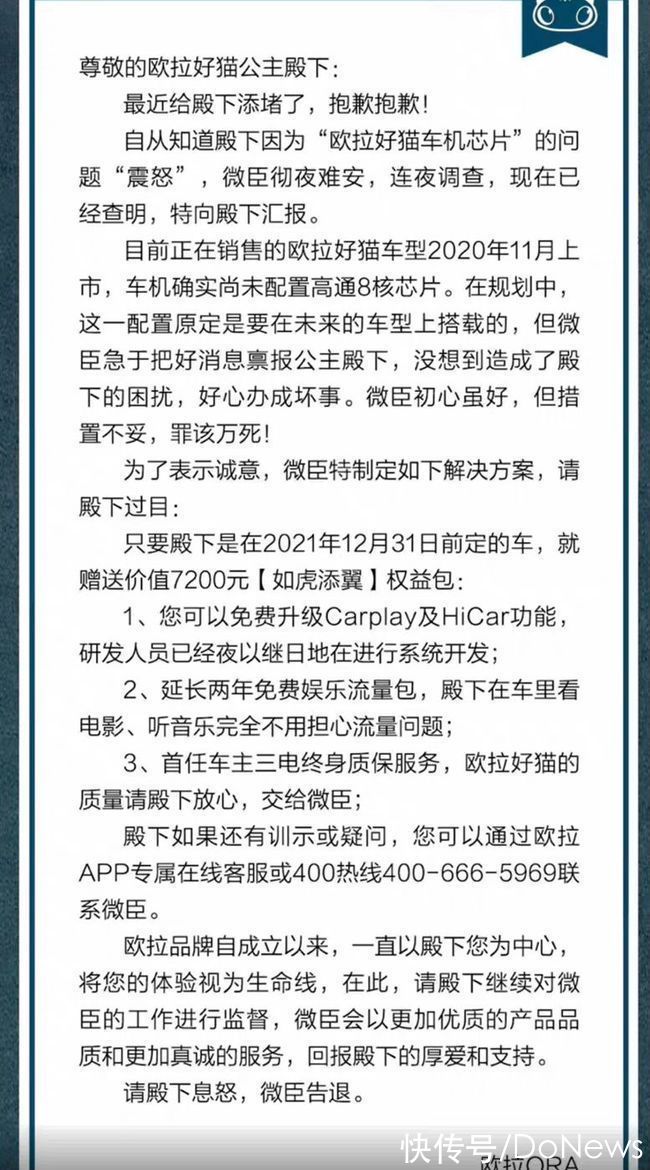 尊敬的欧拉好猫公主殿下：

最近给殿下添堵了，抱歉抱歉！

自从知道殿下因为“欧拉好猫车机芯片”的问题“震怒”，微臣彻夜难安，连夜调查，现在已经查明，特向殿下汇报。

目前正在销售的欧拉好猫车型2020年11月上市，车机确实尚未配置高通8核芯片。在规划中，这一配置原定是要在未来的车型上搭载的，但微臣急于把好消息禀报公主殿下，没想到造成了殿下的困扰，好心办成坏事。微臣初心虽好，但措置不妥，罪该万死！

为了表示诚意，微臣特制定如下解决方案，请殿下过目：

只要殿下是在2021年12月31日前定的车，就赠送价值7200元【如虎添翼】权益包：

1、您可以免费升级Carplay及HiCar功能，研发人员已经夜以继日地在进行系统开发；

2、延长两年免费娱乐流量包，殿下在车里看电影、听音乐完全不用担心流量问题；

3、首任车主三电终身质保服务，欧拉好猫的质量请殿下放心，交给微臣；

殿下如果还有训示或疑问，您可以通过欧拉APP专属在线客服或400热线400-666-5969联系微臣。

欧拉品牌自成立以来，一直以殿下您为中心，将您的体验视为生命线，在此，请殿下继续对微臣的工作进行监督，微臣会以更加优质的产品品质和更加真诚的服务，回报殿下的厚爱和支持。

请殿下息怒，微臣告退。

欧拉ORA

快传号/DoNews